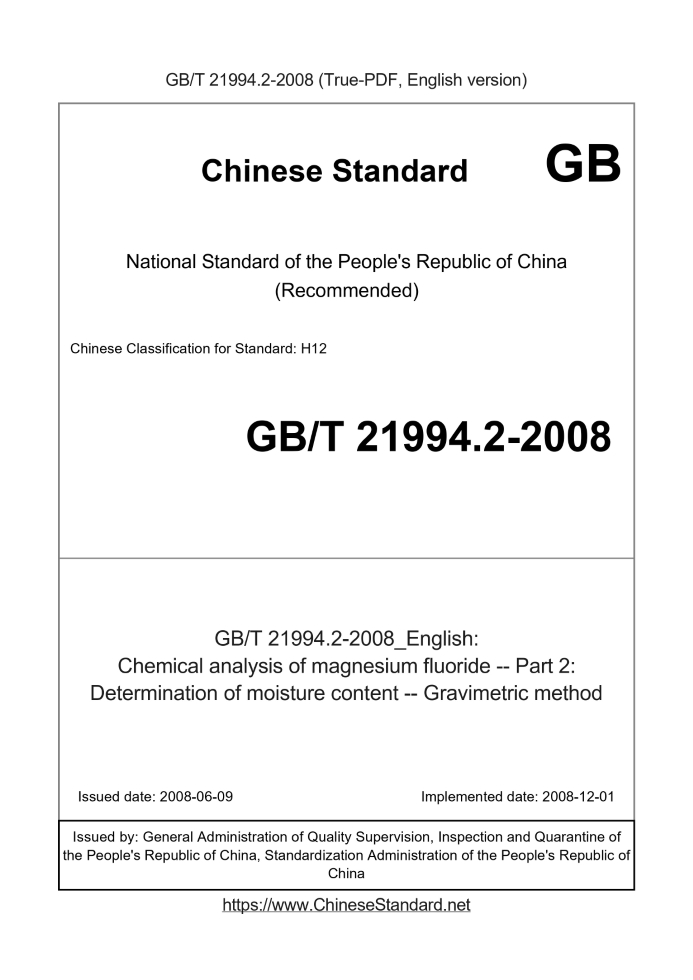 GB/T 21994.2-2008 (True-PDF, English version)

Chinese Standard GB

National Standard of the People's Republic of China
(Recommended)

Chinese Classification for Standard: H12

GB/T 21994.2-2008

GB/T 21994.2-2008_English:
Chemical analysis of magnesium fluoride -- Part 2:
Determination of moisture content -- Gravimetric method

Issued date: 2008-06-09

Implemented date: 2008-12-01

Issued by: General Administration of Quality Supervision, Inspection and Quarantine of the People's Republic of China, Standardization Administration of the People's Republic of China

https://www.ChineseStandard.net